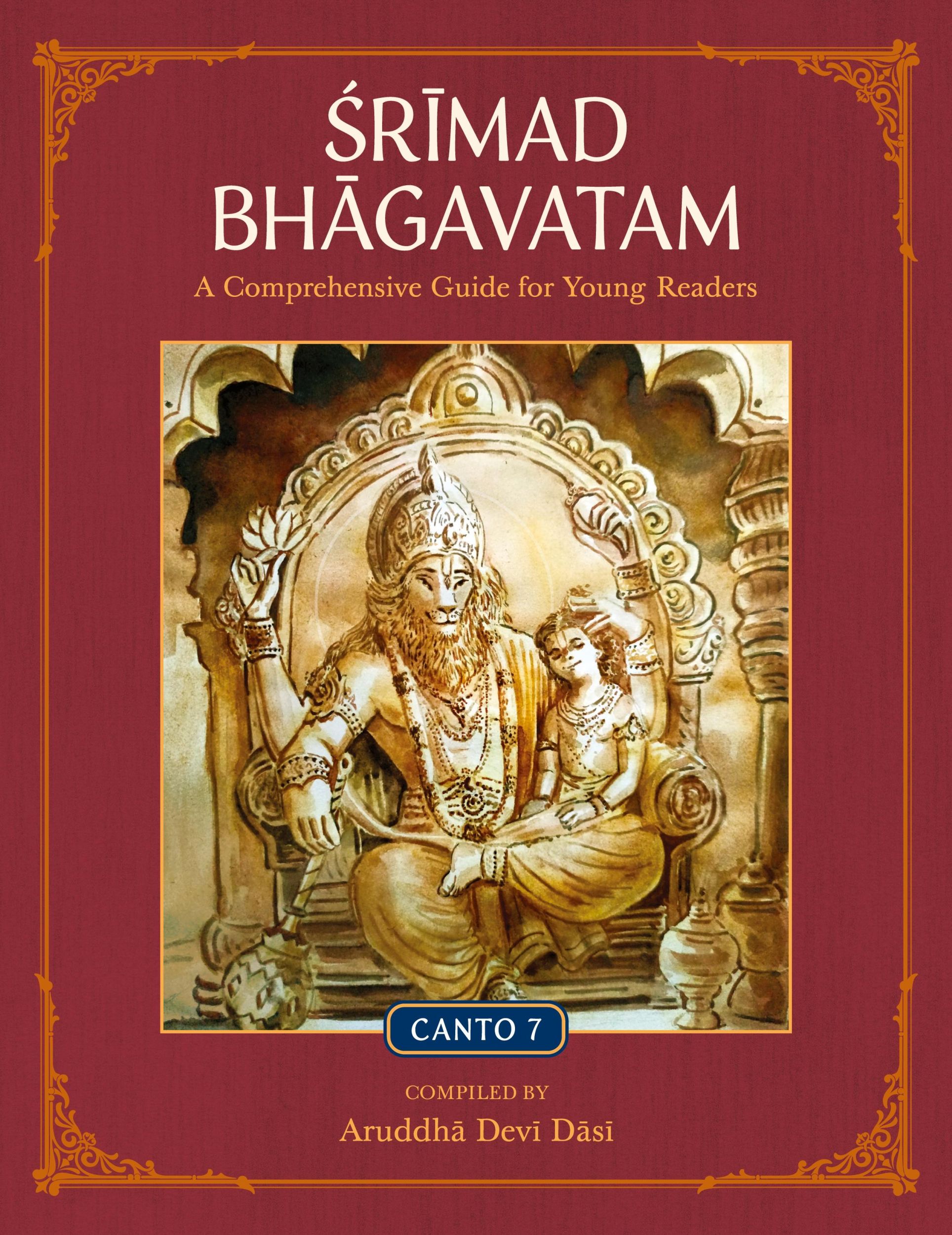 ŚRĪMAD BHĀGAVATAM

A Comprehensive Guide for Young Readers

CANTO 7

COMPILED BY

Aruddhā Devī Dāsī